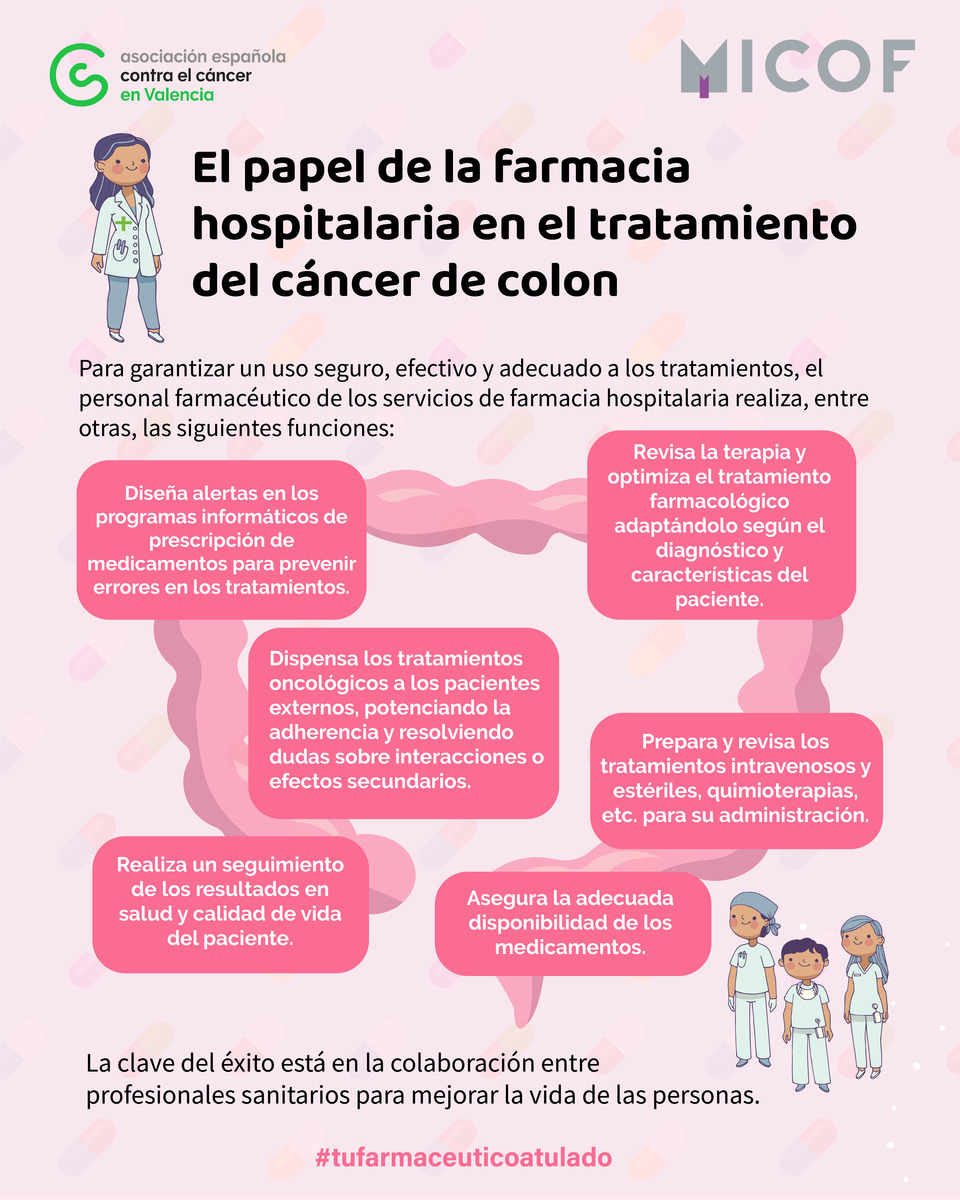 asociación española contra el cáncer en Valencia

MICOF

El papel de la farmacia hospitalaria en el tratamiento del cáncer de colon

Para garantizar un uso seguro, efectivo y adecuado a los tratamientos, el personal farmacéutico de los servicios de farmacia hospitalaria realiza, entre otras, las siguientes funciones:

Diseña alertas en los programas informáticos de prescripción de medicamentos para prevenir errores en los tratamientos.

Revisa la terapia y optimiza el tratamiento farmacológico adaptándolo según el diagnóstico y características del paciente.

Dispensa los tratamientos oncológicos a los pacientes externos, potenciando la adherencia y resolviendo dudas sobre interacciones o efectos secundarios.

Prepara y revisa los tratamientos intravenosos y estériles, quimioterapias, etc. para su administración.

Realiza un seguimiento de los resultados en salud y calidad de vida del paciente.

Asegura la adecuada disponibilidad de los medicamentos.

La clave del éxito está en la colaboración entre profesionales sanitarios para mejorar la vida de las personas.

#tufarmaceuticoatulado